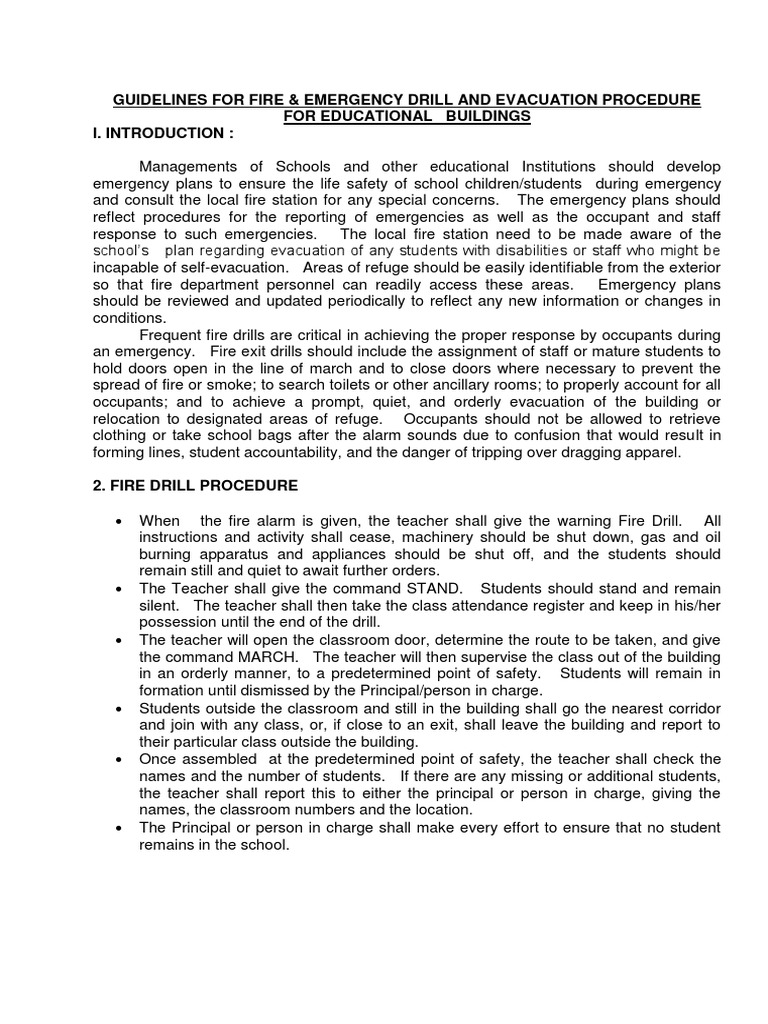 GUIDELINES FOR FIRE & EMERGENCY DRILL AND EVACUATION PROCEDURE FOR EDUCATIONAL BUILDINGS

I. INTRODUCTION :

Managements of Schools and other educational Institutions should develop emergency plans to ensure the life safety of school children/students during emergency and consult the local fire station for any special concerns. The emergency plans should reflect procedures for the reporting of emergencies as well as the occupant and staff response to such emergencies. The local fire station need to be made aware of the school's plan regarding evacuation of any students with disabilities or staff who might be incapable of self-evacuation. Areas of refuge should be easily identifiable from the exterior so that fire department personnel can readily access these areas. Emergency plans should be reviewed and updated periodically to reflect any new information or changes in conditions.

Frequent fire drills are critical in achieving the proper response by occupants during an emergency. Fire exit drills should include the assignment of staff or mature students to hold doors open in the line of march and to close doors where necessary to prevent the spread of fire or smoke; to search toilets or other ancillary rooms; to properly account for all occupants; and to achieve a prompt, quiet, and orderly evacuation of the building or relocation to designated areas of refuge. Occupants should not be allowed to retrieve clothing or take school bags after the alarm sounds due to confusion that would result in forming lines, student accountability, and the danger of tripping over dragging apparel.

2. FIRE DRILL PROCEDURE

• When the fire alarm is given, the teacher shall give the warning Fire Drill. All instructions and activity shall cease, machinery should be shut down, gas and oil burning apparatus and appliances should be shut off, and the students should remain still and quiet to await further orders.
• The Teacher shall give the command STAND. Students should stand and remain silent. The teacher shall then take the class attendance register and keep in his/her possession until the end of the drill.
• The teacher will open the classroom door, determine the route to be taken, and give the command MARCH. The teacher will then supervise the class out of the building in an orderly manner, to a predetermined point of safety. Students will remain in formation until dismissed by the Principal/person in charge.
• Students outside the classroom and still in the building shall go the nearest corridor and join with any class, or, if close to an exit, shall leave the building and report to their particular class outside the building.
• Once assembled at the predetermined point of safety, the teacher shall check the names and the number of students. If there are any missing or additional students, the teacher shall report this to either the principal or person in charge, giving the names, the classroom numbers and the location.
• The Principal or person in charge shall make every effort to ensure that no student remains in the school.